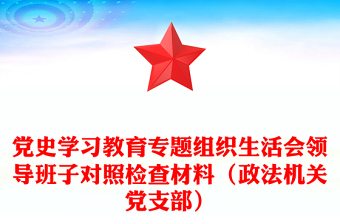 党史学习教育专题组织生活会领导班子对照检查材料（政法机关党支部）